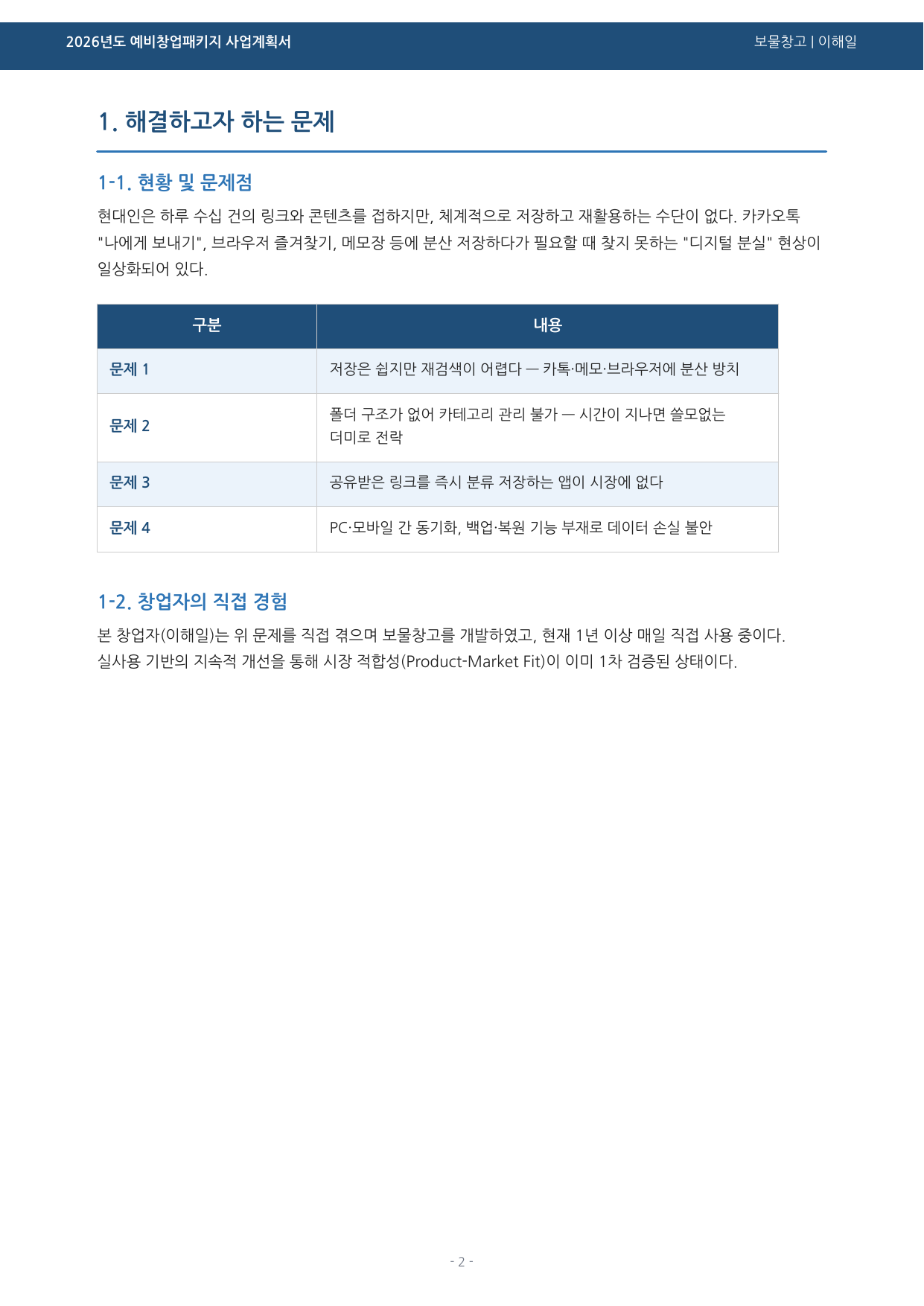 2026년도 예비창업패키지 사업계획서

보물창고 | 이해일

1. 해결하고자 하는 문제

1-1. 현황 및 문제점

현대인은 하루 수십 건의 링크와 콘텐츠를 접하지만, 체계적으로 저장하고 재활용하는 수단이 없다. 카카오톡 "나에게 보내기", 브라우저 즐겨찾기, 메모장 등에 분산 저장하다가 필요할 때 찾지 못하는 "디지털 분실" 현상이 일상화되어 있다.

| 구분 | 내용 |
|---|---|
| 문제 1 | 저장은 쉽지만 재검색이 어렵다 — 카톡·메모·브라우저에 분산 방치 |
| 문제 2 | 폴더 구조가 없어 카테고리 관리 불가 — 시간이 지나면 쓸모없는 더미로 전락 |
| 문제 3 | 공유받은 링크를 즉시 분류 저장하는 앱이 시장에 없다 |
| 문제 4 | PC·모바일 간 동기화, 백업·복원 기능 부재로 데이터 손실 불안 |

1-2. 창업자의 직접 경험

본 창업자(이해일)는 위 문제를 직접 겪으며 보물창고를 개발하였고, 현재 1년 이상 매일 직접 사용 중이다. 실사용 기반의 지속적 개선을 통해 시장 적합성(Product-Market Fit)이 이미 1차 검증된 상태이다.

- 2 -